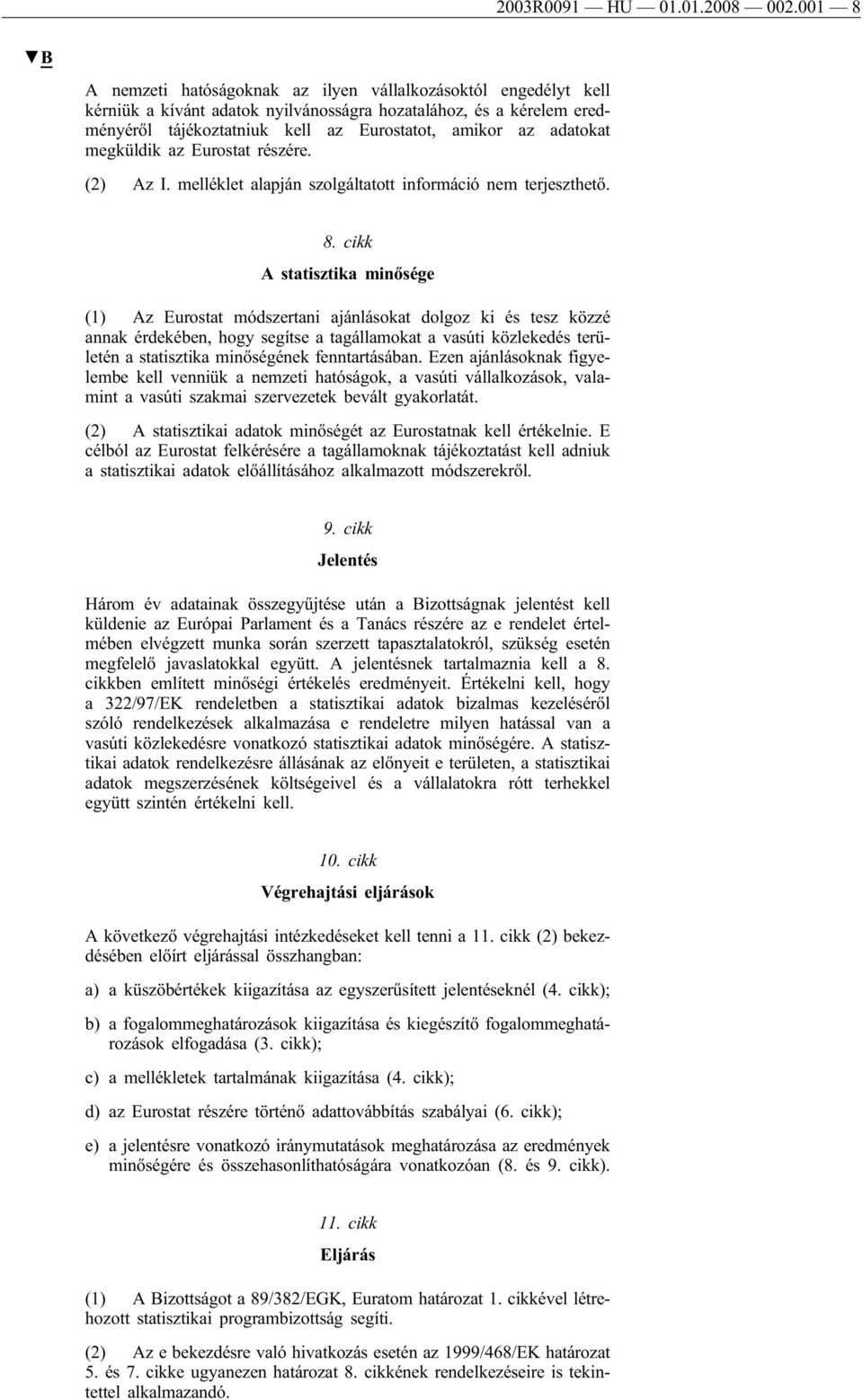 2003R0091 — HU — 01.01.2008 — 002.001 — 8

▼B

A nemzeti hatóságoknak az ilyen vállalkozásoktól engedélyt kell kérniük a kívánt adatok nyilvánosságra hozatalához, és a kérelem eredményéről tájékoztatniuk kell az Eurostatot, amikor az adatokat megküldik az Eurostat részére.

(2) Az I. melléklet alapján szolgáltatott információ nem terjeszthető.

8. cikk

A statisztika minősége

(1) Az Eurostat módszertani ajánlásokat dolgoz ki és tesz közzé annak érdekében, hogy segítse a tagállamokat a vasúti közlekedés területén a statisztika minőségének fenntartásában. Ezen ajánlásoknak figyelembe kell venniük a nemzeti hatóságok, a vasúti vállalkozások, valamint a vasúti szakmai szervezetek bevált gyakorlatát.

(2) A statisztikai adatok minőségét az Eurostatnak kell értékelnie. E célból az Eurostat felkérésére a tagállamoknak tájékoztatást kell adniuk a statisztikai adatok előállításához alkalmazott módszerekről.

9. cikk

Jelentés

Három év adatainak összegyűjtése után a Bizottságnak jelentést kell küldenie az Európai Parlament és a Tanács részére az e rendelet értelmében elvégzett munka során szerzett tapasztalatokról, szükség esetén megfelelő javaslatokkal együtt. A jelentésnek tartalmaznia kell a 8. cikkben említett minőségi értékelés eredményeit. Értékelni kell, hogy a 322/97/EK rendeletben a statisztikai adatok bizalmas kezeléséről szóló rendelkezések alkalmazása e rendeletre milyen hatással van a vasúti közlekedésre vonatkozó statisztikai adatok minőségére. A statisztikai adatok rendelkezésre állásának az előnyeit e területen, a statisztikai adatok megszerzésének költségeivel és a vállalatokra rótt terhekkel együtt szintén értékelni kell.

10. cikk

Végrehajtási eljárások

A következő végrehajtási intézkedéseket kell tenni a 11. cikk (2) bekezdésében előírt eljárással összhangban:

a) a küszöbértékek kiigazítása az egyszerűsített jelentéseknél (4. cikk);

b) a fogalommeghatározások kiigazítása és kiegészítő fogalommeghatározások elfogadása (3. cikk);

c) a mellékletek tartalmának kiigazítása (4. cikk);

d) az Eurostat részére történő adattovábbítás szabályai (6. cikk);

e) a jelentésre vonatkozó iránymutatások meghatározása az eredmények minőségére és összehasonlíthatóságára vonatkozóan (8. és 9. cikk).

11. cikk

Eljárás

(1) A Bizottságot a 89/382/EGK, Euratom határozat 1. cikkével létrehozott statisztikai programbizottság segíti.

(2) Az e bekezdésre való hivatkozás esetén az 1999/468/EK határozat 5. és 7. cikke ugyanezen határozat 8. cikkének rendelkezéseire is tekintettel alkalmazandó.